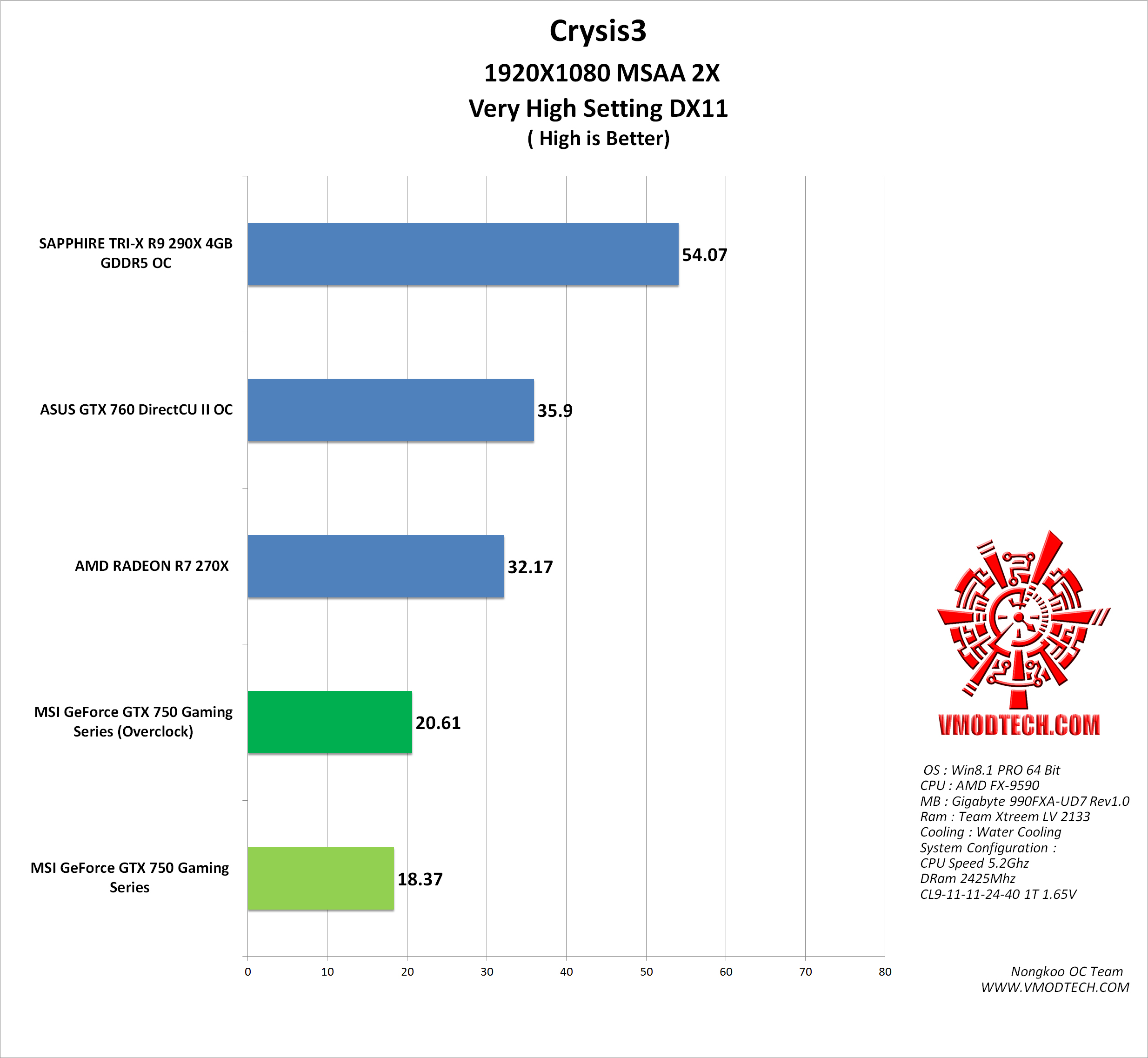 Crysis3
1920X1080 MSAA 2X
Very High Setting DX11
( High is Better)

SAPPHIRE TRI-X R9 290X 4GB GDDR5 OC
54.07

ASUS GTX 760 DirectCU II OC
35.9

AMD RADEON R7 270X
32.17

MSI GeForce GTX 750 Gaming Series (Overclock)
20.61

MSI GeForce GTX 750 Gaming Series
18.37

0 10 20 30 40 50 60 70 80

VMODTECH.COM

OS : Win8.1 PRO 64 Bit
CPU : AMD FX-9590
MB : Gigabyte 990FXA-UD7 Rev1.0
Ram : Team Xtreem LV 2133
Cooling : Water Cooling
System Configuration :
CPU Speed 5.2Ghz
DRam 2425Mhz
CL9-11-11-24-40 1T 1.65V

Nongkoo OC Team
WWW.VMODTECH.COM